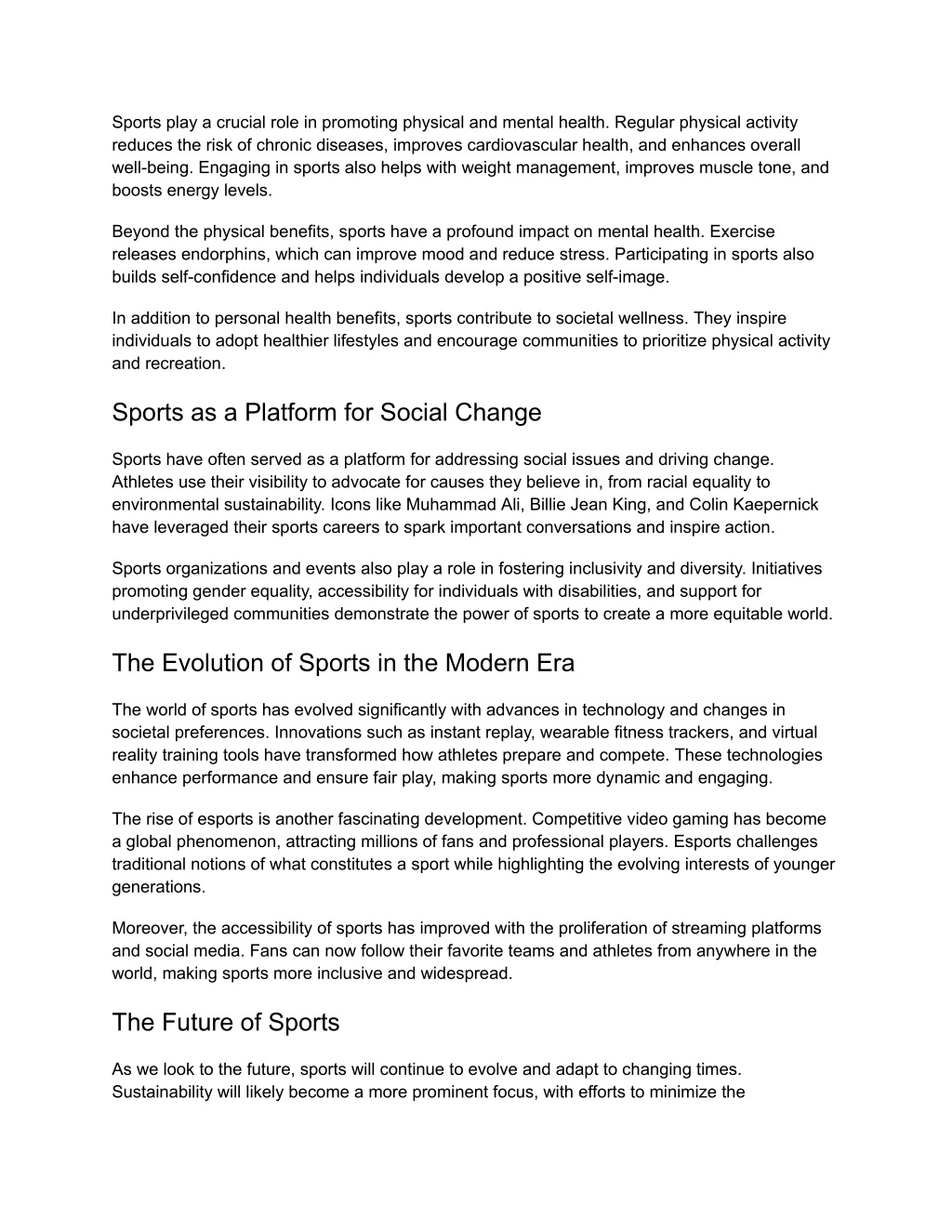 Sports play a crucial role in promoting physical and mental health. Regular physical activity reduces the risk of chronic diseases, improves cardiovascular health, and enhances overall well-being. Engaging in sports also helps with weight management, improves muscle tone, and boosts energy levels.

Beyond the physical benefits, sports have a profound impact on mental health. Exercise releases endorphins, which can improve mood and reduce stress. Participating in sports also builds self-confidence and helps individuals develop a positive self-image.

In addition to personal health benefits, sports contribute to societal wellness. They inspire individuals to adopt healthier lifestyles and encourage communities to prioritize physical activity and recreation.

Sports as a Platform for Social Change

Sports have often served as a platform for addressing social issues and driving change. Athletes use their visibility to advocate for causes they believe in, from racial equality to environmental sustainability. Icons like Muhammad Ali, Billie Jean King, and Colin Kaepernick have leveraged their sports careers to spark important conversations and inspire action.

Sports organizations and events also play a role in fostering inclusivity and diversity. Initiatives promoting gender equality, accessibility for individuals with disabilities, and support for underprivileged communities demonstrate the power of sports to create a more equitable world.

The Evolution of Sports in the Modern Era

The world of sports has evolved significantly with advances in technology and changes in societal preferences. Innovations such as instant replay, wearable fitness trackers, and virtual reality training tools have transformed how athletes prepare and compete. These technologies enhance performance and ensure fair play, making sports more dynamic and engaging.

The rise of esports is another fascinating development. Competitive video gaming has become a global phenomenon, attracting millions of fans and professional players. Esports challenges traditional notions of what constitutes a sport while highlighting the evolving interests of younger generations.

Moreover, the accessibility of sports has improved with the proliferation of streaming platforms and social media. Fans can now follow their favorite teams and athletes from anywhere in the world, making sports more inclusive and widespread.

The Future of Sports

As we look to the future, sports will continue to evolve and adapt to changing times. Sustainability will likely become a more prominent focus, with efforts to minimize the